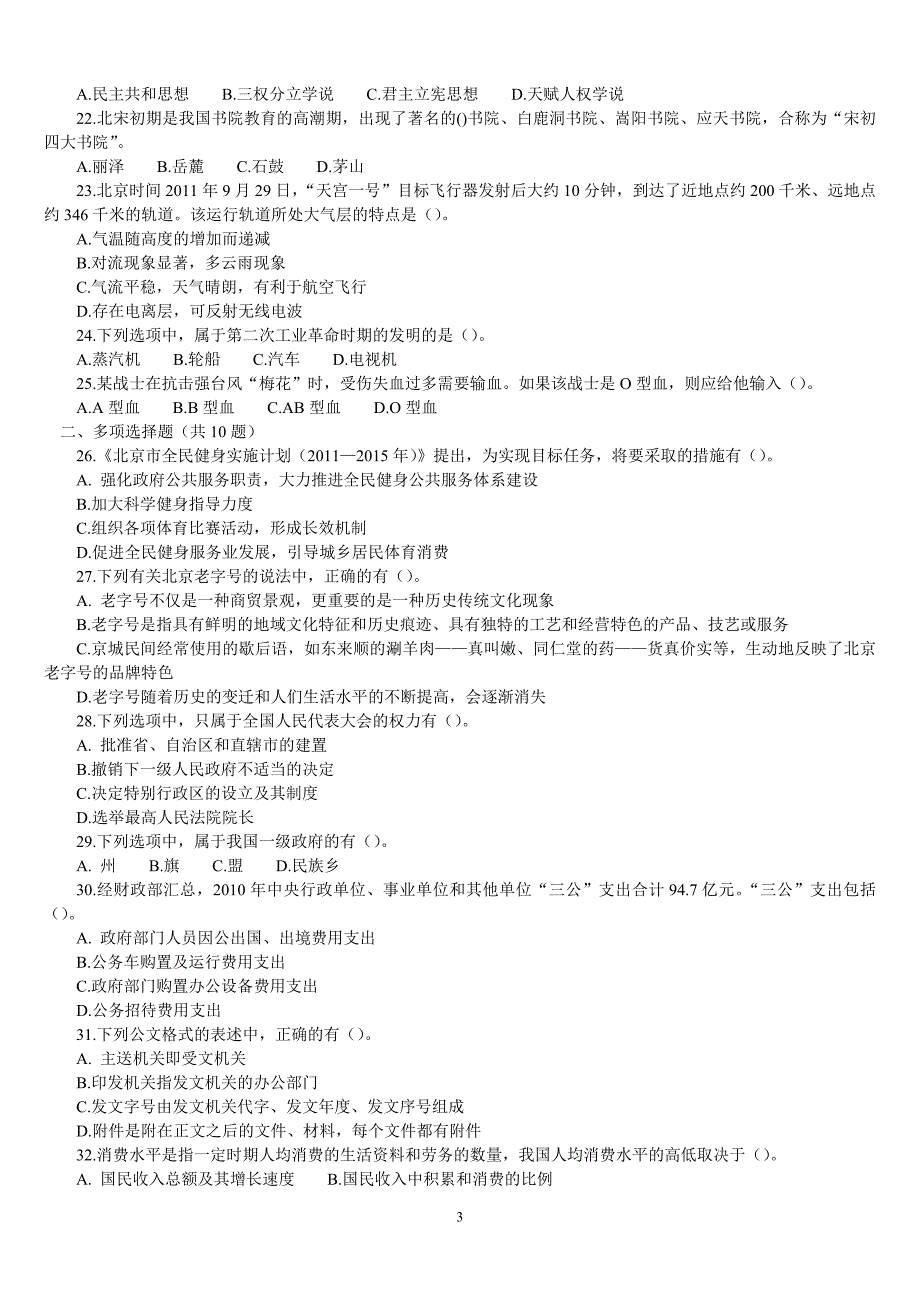 A.民主共和思想　　B.三权分立学说　　C.君主立宪思想　　D.天赋人权学说
22.北宋初期是我国书院教育的高潮期，出现了著名的()书院、白鹿洞书院、嵩阳书院、应天书院，合称为“宋初四大书院”。
A.丽泽　　B.岳麓　　C.石鼓　　D.茅山
23.北京时间 2011 年 9 月 29 日，“天宫一号”目标飞行器发射后大约 10 分钟，到达了近地点约 200 千米、远地点约 346 千米的轨道。该运行轨道所处大气层的特点是（）。
A.气温随高度的增加而递减
B.对流现象显著，多云雨现象
C.气流平稳，天气晴朗，有利于航空飞行
D.存在电离层，可反射无线电波
24.下列选项中，属于第二次工业革命时期的发明的是（）。
A.蒸汽机　　B.轮船　　C.汽车　　D.电视机
25.某战士在抗击强台风“梅花”时，受伤失血过多需要输血。如果该战士是 O 型血，则应给他输入（）。
A.A 型血　　B.B 型血　　C.AB 型血　　D.O 型血
二、多项选择题（共 10 题）
26.《北京市全民健身实施计划（2011—2015 年）》提出，为实现目标任务，将要采取的措施有（）。
A. 强化政府公共服务职责，大力推进全民健身公共服务体系建设
B.加大科学健身指导力度
C.组织各项体育比赛活动，形成长效机制
D.促进全民健身服务业发展，引导城乡居民体育消费
27.下列有关北京老字号的说法中，正确的有（）。
A. 老字号不仅是一种商贸景观，更重要的是一种历史传统文化现象
B.老字号是指具有鲜明的地域文化特征和历史痕迹、具有独特的工艺和经营特色的产品、技艺或服务
C.京城民间经常使用的歇后语，如东来顺的涮羊肉——真叫嫩、同仁堂的药——货真价实等，生动地反映了北京老字号的品牌特色
D.老字号随着历史的变迁和人们生活水平的不断提高，会逐渐消失
28.下列选项中，只属于全国人民代表大会的权力有（）。
A. 批准省、自治区和直辖市的建置
B.撤销下一级人民政府不适当的决定
C.决定特别行政区的设立及其制度
D.选举最高人民法院院长
29.下列选项中，属于我国一级政府的有（）。
A. 州　　B.旗　　C.盟　　D.民族乡
30.经财政部汇总，2010 年中央行政单位、事业单位和其他单位“三公”支出合计 94.7 亿元。“三公”支出包括（）。
A. 政府部门人员因公出国、出境费用支出
B.公务车购置及运行费用支出
C.政府部门购置办公设备费用支出
D.公务招待费用支出
31.下列公文格式的表述中，正确的有（）。
A. 主送机关即受文机关
B.印发机关指发文机关的办公部门
C.发文字号由发文机关代字、发文年度、发文序号组成
D.附件是附在正文之后的文件、材料，每个文件都有附件
32.消费水平是指一定时期人均消费的生活资料和劳务的数量，我国人均消费水平的高低取决于（）。
A. 国民收入总额及其增长速度　　B.国民收入中积累和消费的比例

3